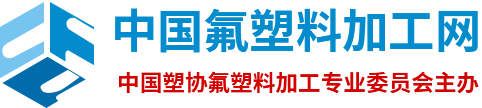 中国氟塑料加工网

中国塑协氟塑料加工专业委员会主办